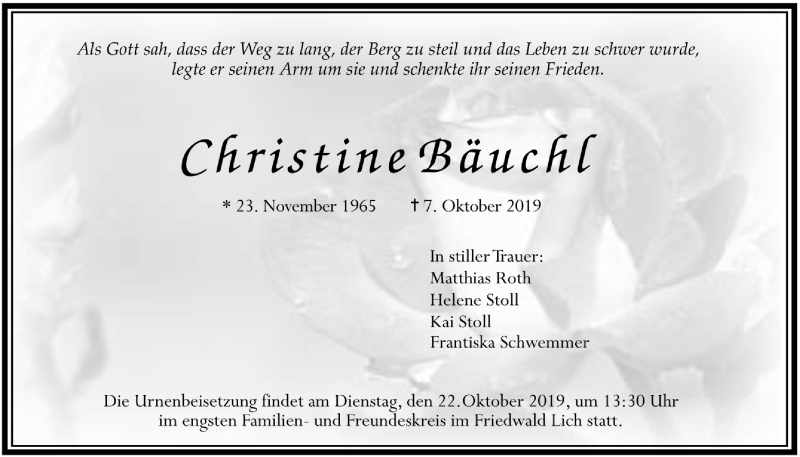 Als Gott sah, dass der Weg zu lang, der Berg zu steil und das Leben zu schwer wurde, legte er seinen Arm um sie und schenkte ihr seinen Frieden.

Christine Bäuchl

* 23. November 1965 † 7. Oktober 2019

In stiller Trauer:
Matthias Roth
Helene Stoll
Kai Stoll
Frantiska Schwemmer

Die Urnenbeisetzung findet am Dienstag, den 22.Oktober 2019, um 13:30 Uhr im engsten Familien- und Freundeskreis im Friedwald Lich statt.